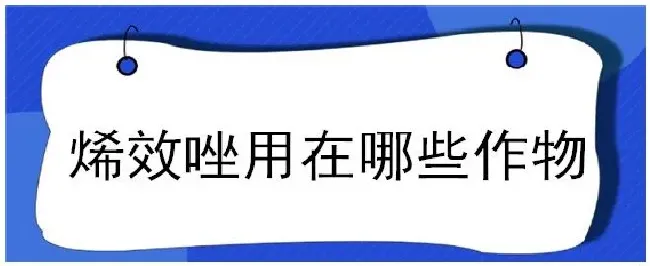 烯效唑用在哪些作物